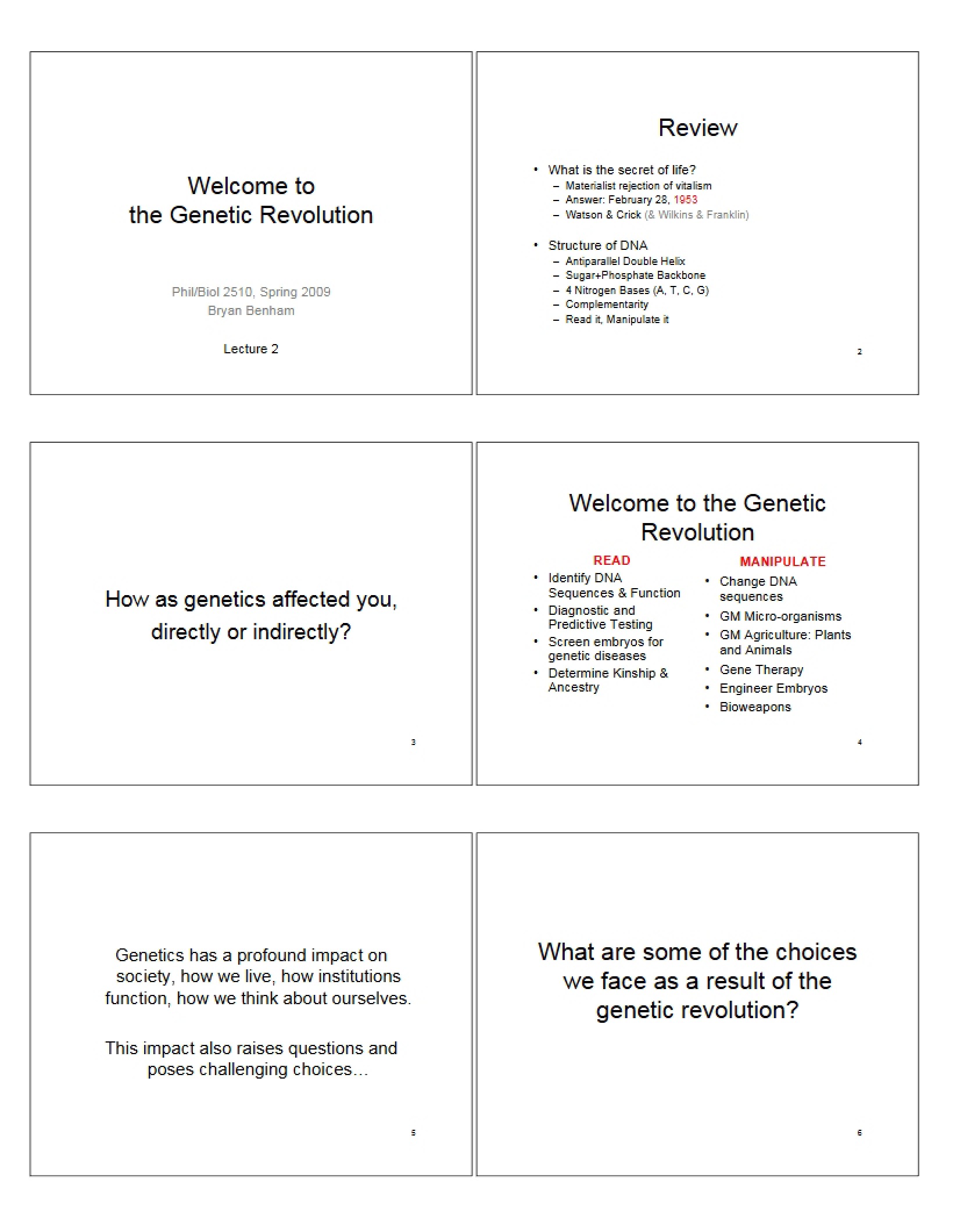 Welcome to
the Genetic Revolution

Phil/Biol 2510, Spring 2009
Bryan Benham

Lecture 2

Review

• What is the secret of life?
– Materialist rejection of vitalism
– Answer: February 28, 1953
– Watson & Crick (& Wilkins & Franklin)

• Structure of DNA
– Antiparallel Double Helix
– Sugar+Phosphate Backbone
– 4 Nitrogen Bases (A, T, C, G)
– Complementarity
– Read it, Manipulate it

2

How as genetics affected you, directly or indirectly?

3

Welcome to the Genetic Revolution

READ
• Identify DNA Sequences & Function
• Diagnostic and Predictive Testing
• Screen embryos for genetic diseases
• Determine Kinship & Ancestry

MANIPULATE
• Change DNA sequences
• GM Micro-organisms
• GM Agriculture: Plants and Animals
• Gene Therapy
• Engineer Embryos
• Bioweapons

4

Genetics has a profound impact on society, how we live, how institutions function, how we think about ourselves.

This impact also raises questions and poses challenging choices…

5

What are some of the choices we face as a result of the genetic revolution?

6